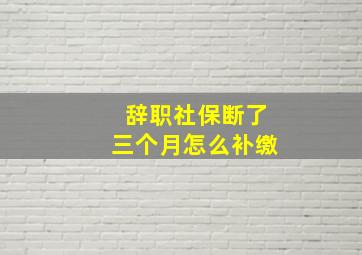 辞职社保断了
三个月怎么补缴